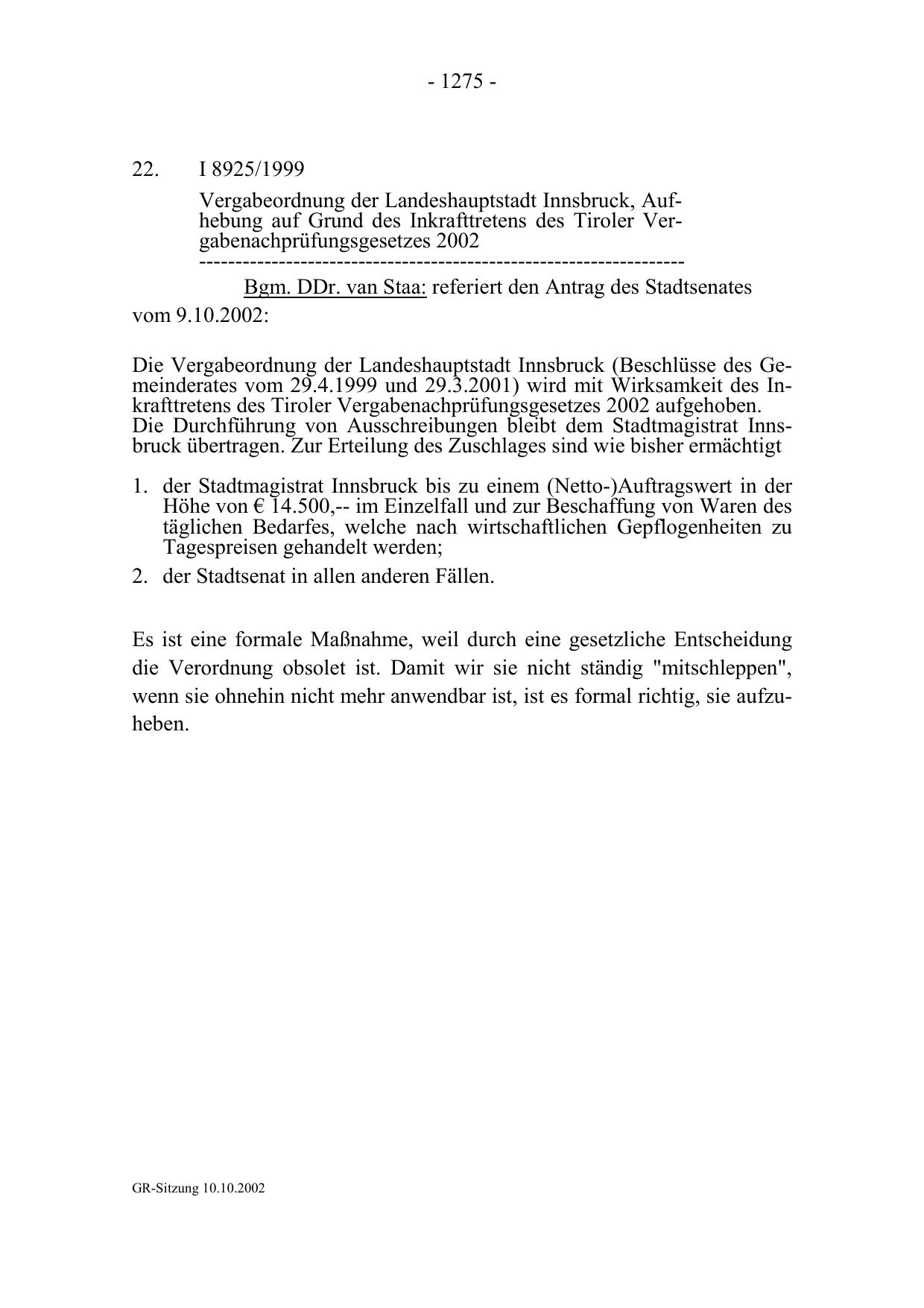 - 1275 -

22. I 8925/1999

Vergabeordnung der Landeshauptstadt Innsbruck, Aufhebung auf Grund des Inkrafttretens des Tiroler Vergabenachprüfungsgesetzes 2002

-----------------------------------------------------------------

Bgm. DDr. van Staa: referiert den Antrag des Stadtsenates vom 9.10.2002:

Die Vergabeordnung der Landeshauptstadt Innsbruck (Beschlüsse des Gemeinderates vom 29.4.1999 und 29.3.2001) wird mit Wirksamkeit des Inkrafttretens des Tiroler Vergabenachprüfungsgesetzes 2002 aufgehoben. Die Durchführung von Ausschreibungen bleibt dem Stadtmagistrat Innsbruck übertragen. Zur Erteilung des Zuschlages sind wie bisher ermächtigt

1. der Stadtmagistrat Innsbruck bis zu einem (Netto-)Auftragswert in der Höhe von € 14.500,-- im Einzelfall und zur Beschaffung von Waren des täglichen Bedarfes, welche nach wirtschaftlichen Gepflogenheiten zu Tagespreisen gehandelt werden;
2. der Stadtsenat in allen anderen Fällen.

Es ist eine formale Maßnahme, weil durch eine gesetzliche Entscheidung die Verordnung obsolet ist. Damit wir sie nicht ständig "mitschleppen", wenn sie ohnehin nicht mehr anwendbar ist, ist es formal richtig, sie aufzuheben.

GR-Sitzung 10.10.2002